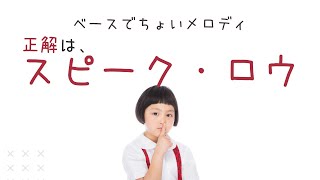 ベースでちょいメロディ

正解は、
スピーク・ロウ